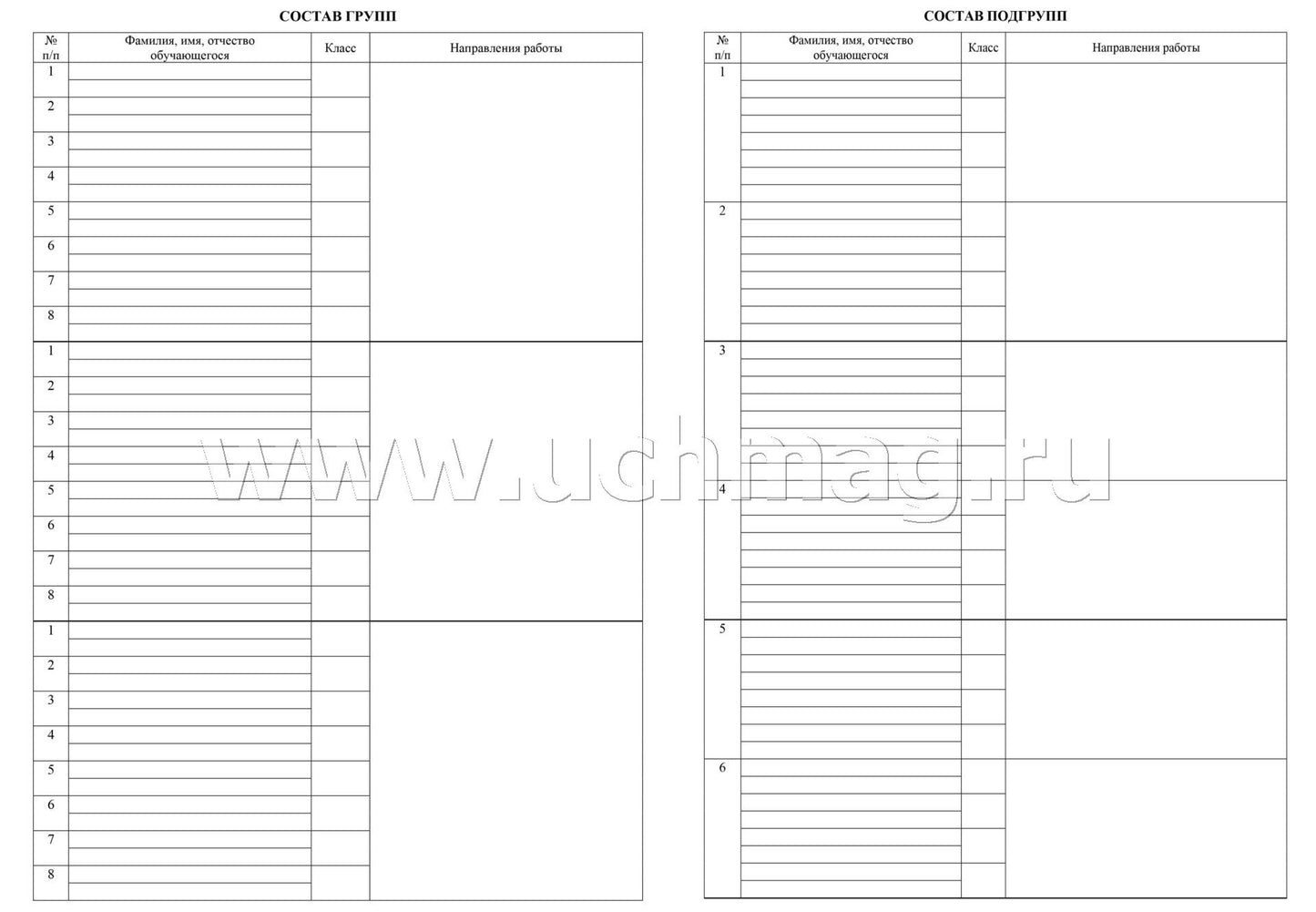 СОСТАВ ГРУПП

| № п/п | Фамилия, имя, отчество обучающегося | Класс | Направления работы |
|---|---|---|---|
| 1 | | | |
| 2 | | | |
| 3 | | | |
| 4 | | | |
| 5 | | | |
| 6 | | | |
| 7 | | | |
| 8 | | | |
| 1 | | | |
| 2 | | | |
| 3 | | | |
| 4 | | | |
| 5 | | | |
| 6 | | | |
| 7 | | | |
| 8 | | | |
| 1 | | | |
| 2 | | | |
| 3 | | | |
| 4 | | | |
| 5 | | | |
| 6 | | | |
| 7 | | | |
| 8 | | | |

СОСТАВ ПОДГРУПП

| № п/п | Фамилия, имя, отчество обучающегося | Класс | Направления работы |
|---|---|---|---|
| 1 | | | |
| 2 | | | |
| 3 | | | |
| 4 | | | |
| 5 | | | |
| 6 | | | |

www.uchmag.ru